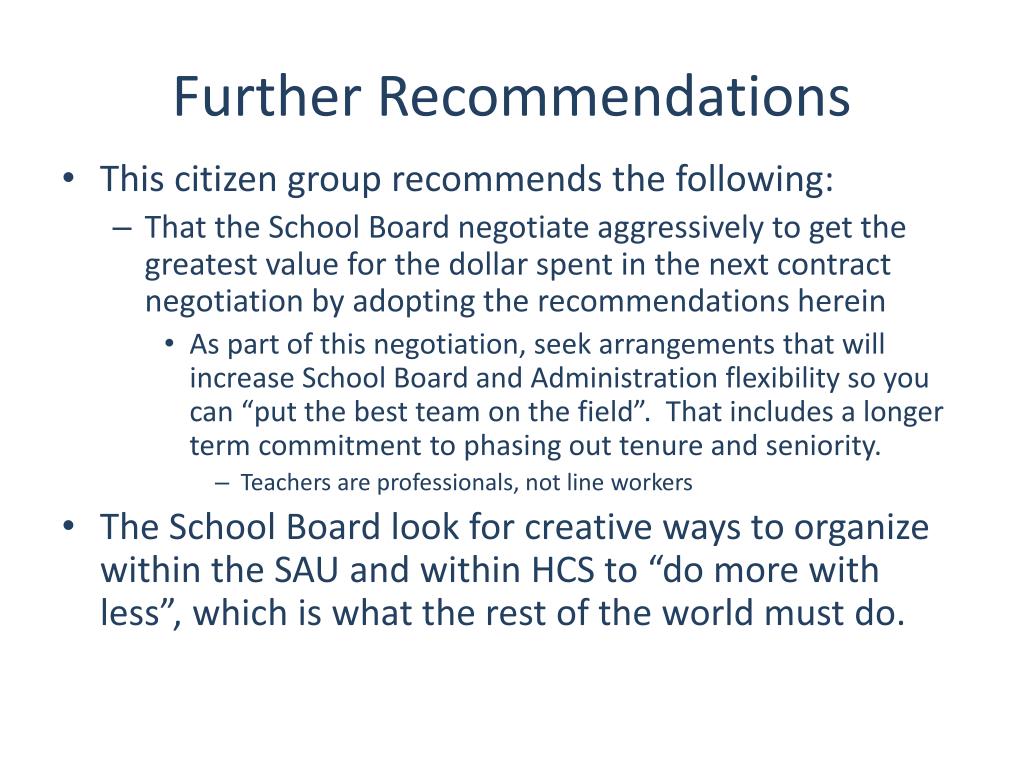 Further Recommendations

• This citizen group recommends the following:
– That the School Board negotiate aggressively to get the greatest value for the dollar spent in the next contract negotiation by adopting the recommendations herein
• As part of this negotiation, seek arrangements that will increase School Board and Administration flexibility so you can “put the best team on the field”. That includes a longer term commitment to phasing out tenure and seniority.
– Teachers are professionals, not line workers
• The School Board look for creative ways to organize within the SAU and within HCS to “do more with less”, which is what the rest of the world must do.